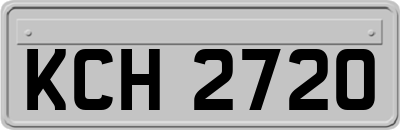 KCH 2720